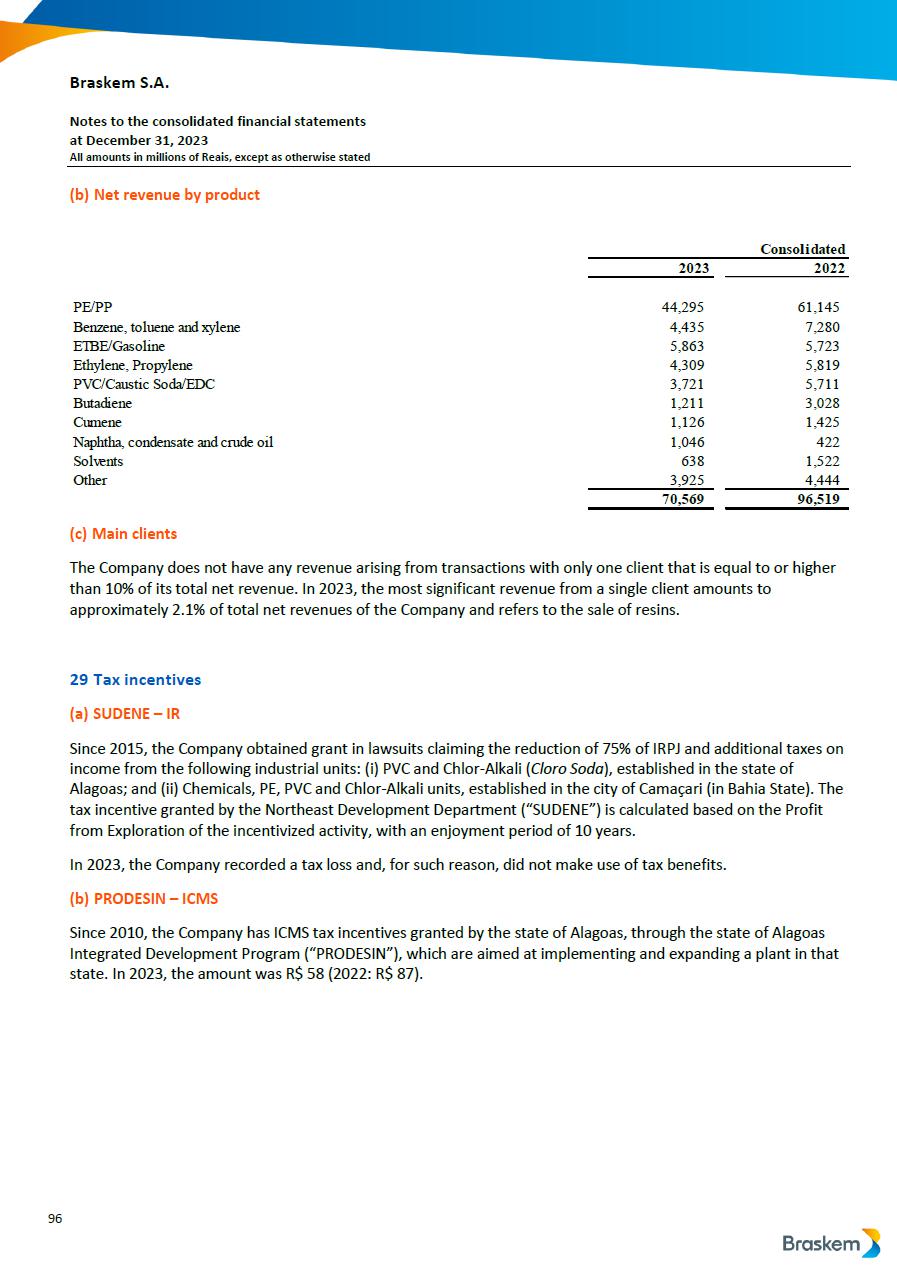 Braskem S.A.

Notes to the consolidated financial statements
at December 31, 2023
All amounts in millions of Reais, except as otherwise stated

(b) Net revenue by product

| | Consolidated | |
|---|---|---|
| | 2023 | 2022 |
| PE/PP | 44,295 | 61,145 |
| Benzene, toluene and xylene | 4,435 | 7,280 |
| ETBE/Gasoline | 5,863 | 5,723 |
| Ethylene, Propylene | 4,309 | 5,819 |
| PVC/Caustic Soda/EDC | 3,721 | 5,711 |
| Butadiene | 1,211 | 3,028 |
| Cumene | 1,126 | 1,425 |
| Naphtha, condensate and crude oil | 1,046 | 422 |
| Solvents | 638 | 1,522 |
| Other | 3,925 | 4,444 |
| | 70,569 | 96,519 |

(c) Main clients

The Company does not have any revenue arising from transactions with only one client that is equal to or higher than 10% of its total net revenue. In 2023, the most significant revenue from a single client amounts to approximately 2.1% of total net revenues of the Company and refers to the sale of resins.

29 Tax incentives

(a) SUDENE – IR

Since 2015, the Company obtained grant in lawsuits claiming the reduction of 75% of IRPJ and additional taxes on income from the following industrial units: (i) PVC and Chlor-Alkali (Cloro Soda), established in the state of Alagoas; and (ii) Chemicals, PE, PVC and Chlor-Alkali units, established in the city of Camaçari (in Bahia State). The tax incentive granted by the Northeast Development Department ("SUDENE") is calculated based on the Profit from Exploration of the incentivized activity, with an enjoyment period of 10 years.

In 2023, the Company recorded a tax loss and, for such reason, did not make use of tax benefits.

(b) PRODESIN – ICMS

Since 2010, the Company has ICMS tax incentives granted by the state of Alagoas, through the state of Alagoas Integrated Development Program ("PRODESIN"), which are aimed at implementing and expanding a plant in that state. In 2023, the amount was R$ 58 (2022: R$ 87).

96

Braskem